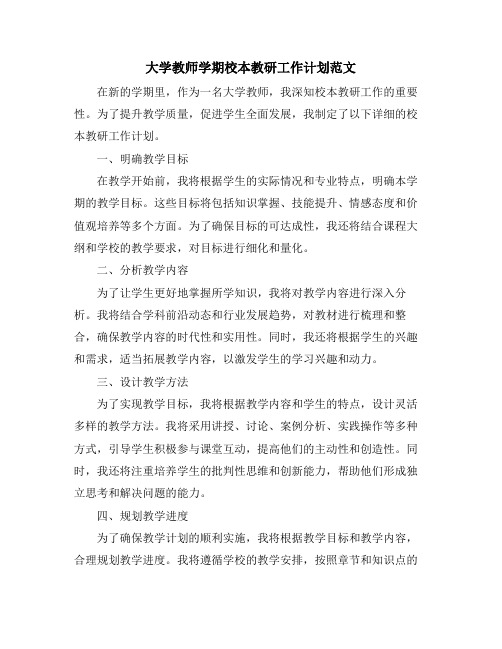 大学教师学期校本教研工作计划范文

在新的学期里，作为一名大学教师，我深知校本教研工作的重要性。为了提升教学质量，促进学生全面发展，我制定了以下详细的校本教研工作计划。

一、明确教学目标

在教学开始前，我将根据学生的实际情况和专业特点，明确本学期的教学目标。这些目标将包括知识掌握、技能提升、情感态度和价值观培养等多个方面。为了确保目标的可达成性，我还将结合课程大纲和学校的教学要求，对目标进行细化和量化。

二、分析教学内容

为了让学生更好地掌握所学知识，我将对教学内容进行深入分析。我将结合学科前沿动态和行业发展趋势，对教材进行梳理和整合，确保教学内容的时代性和实用性。同时，我还将根据学生的兴趣和需求，适当拓展教学内容，以激发学生的学习兴趣和动力。

三、设计教学方法

为了实现教学目标，我将根据教学内容和学生的特点，设计灵活多样的教学方法。我将采用讲授、讨论、案例分析、实践操作等多种方式，引导学生积极参与课堂互动，提高他们的主动性和创造性。同时，我还将注重培养学生的批判性思维和创新能力，帮助他们形成独立思考和解决问题的能力。

四、规划教学进度

为了确保教学计划的顺利实施，我将根据教学目标和教学内容，合理规划教学进度。我将遵循学校的教学安排，按照章节和知识点的